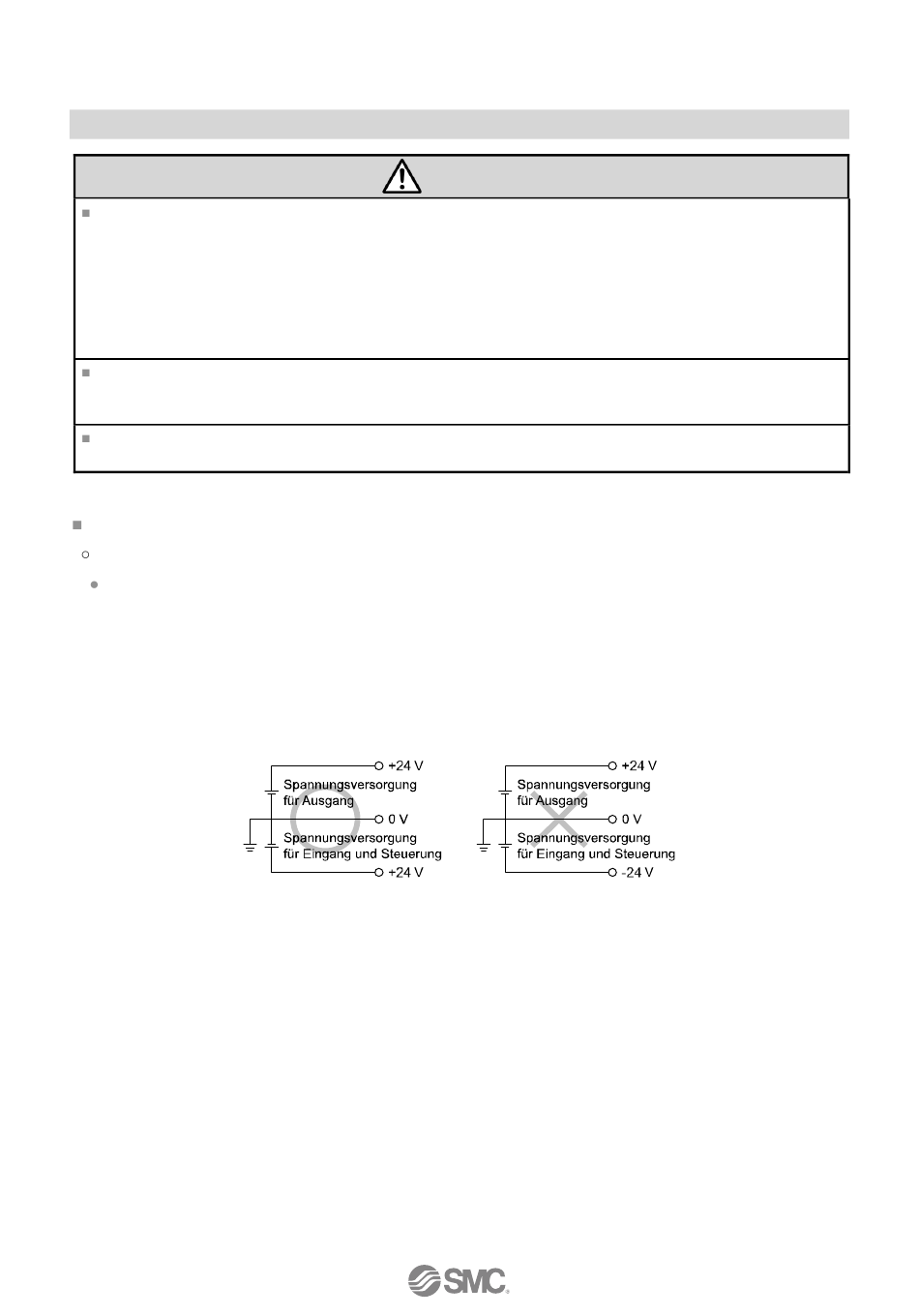 +24 V
Spannungsversorgung für Ausgang
0 V
Spannungsversorgung für Eingang und Steuerung
+24 V

+24 V
Spannungsversorgung für Ausgang
0 V
Spannungsversorgung für Eingang und Steuerung
-24 V

SMC